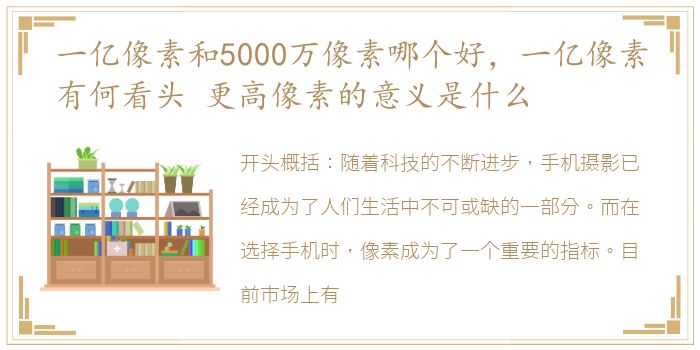 一亿像素和5000万像素哪个好，一亿像素有何看头 更高像素的意义是什么

开头概括：随着科技的不断进步，手机摄影已经成为了人们生活中不可或缺的一部分。而在选择手机时，像素成为了一个重要的指标。目前市场上有